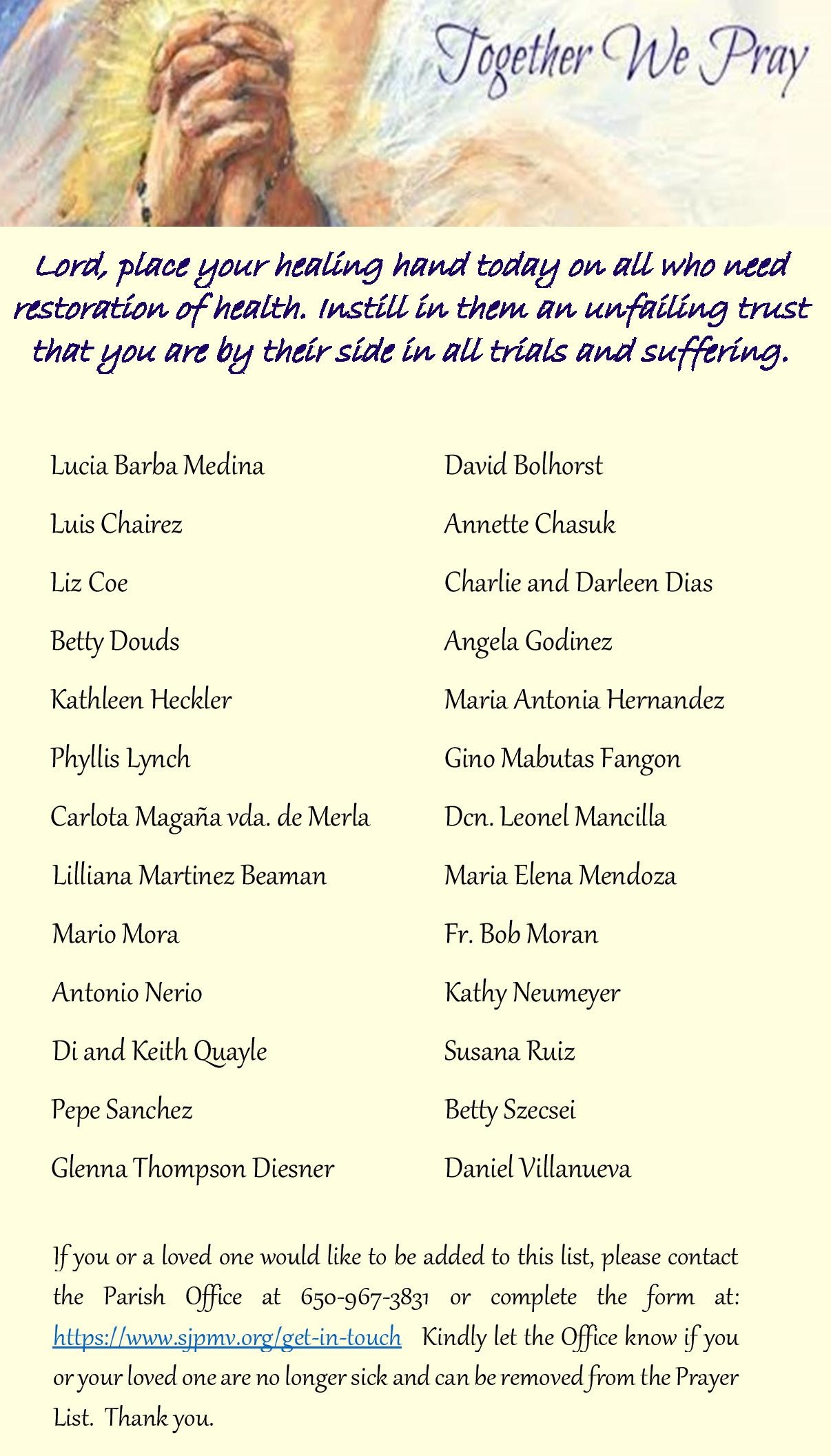 Together We Pray

Lord, place your healing hand today on all who need restoration of health. Instill in them an unfailing trust that you are by their side in all trials and suffering.

Lucia Barba Medina
Luis Chairez
Liz Coe
Betty Douds
Kathleen Heckler
Phyllis Lynch
Carlota Magaña vda. de Merla
Lilliana Martinez Beaman
Mario Mora
Antonio Nerio
Di and Keith Quayle
Pepe Sanchez
Glenna Thompson Diesner

David Bolhorst
Annette Chasuk
Charlie and Darleen Dias
Angela Godinez
Maria Antonia Hernandez
Gino Mabutas Fangon
Dcn. Leonel Mancilla
Maria Elena Mendoza
Fr. Bob Moran
Kathy Neumeyer
Susana Ruiz
Betty Szecsei
Daniel Villanueva

If you or a loved one would like to be added to this list, please contact the Parish Office at 650-967-3831 or complete the form at: https://www.sjpmv.org/get-in-touch Kindly let the Office know if you or your loved one are no longer sick and can be removed from the Prayer List. Thank you.